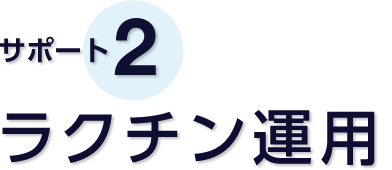 サポート2

ラクチン運用